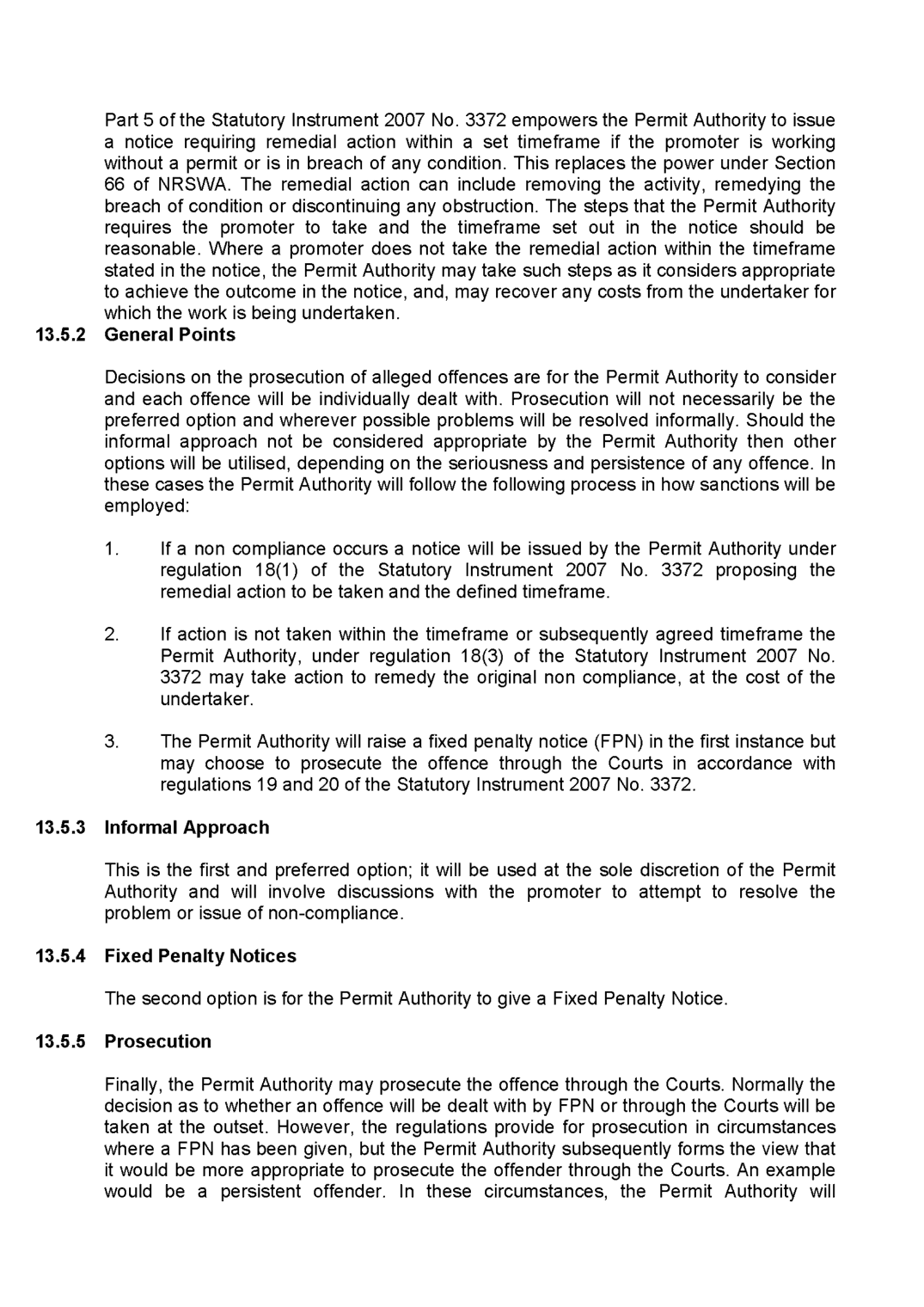 Part 5 of the Statutory Instrument 2007 No. 3372 empowers the Permit Authority to issue a notice requiring remedial action within a set timeframe if the promoter is working without a permit or is in breach of any condition. This replaces the power under Section 66 of NRSWA. The remedial action can include removing the activity, remedying the breach of condition or discontinuing any obstruction. The steps that the Permit Authority requires the promoter to take and the timeframe set out in the notice should be reasonable. Where a promoter does not take the remedial action within the timeframe stated in the notice, the Permit Authority may take such steps as it considers appropriate to achieve the outcome in the notice, and, may recover any costs from the undertaker for which the work is being undertaken.

13.5.2 General Points

Decisions on the prosecution of alleged offences are for the Permit Authority to consider and each offence will be individually dealt with. Prosecution will not necessarily be the preferred option and wherever possible problems will be resolved informally. Should the informal approach not be considered appropriate by the Permit Authority then other options will be utilised, depending on the seriousness and persistence of any offence. In these cases the Permit Authority will follow the following process in how sanctions will be employed:

1. If a non compliance occurs a notice will be issued by the Permit Authority under regulation 18(1) of the Statutory Instrument 2007 No. 3372 proposing the remedial action to be taken and the defined timeframe.

2. If action is not taken within the timeframe or subsequently agreed timeframe the Permit Authority, under regulation 18(3) of the Statutory Instrument 2007 No. 3372 may take action to remedy the original non compliance, at the cost of the undertaker.

3. The Permit Authority will raise a fixed penalty notice (FPN) in the first instance but may choose to prosecute the offence through the Courts in accordance with regulations 19 and 20 of the Statutory Instrument 2007 No. 3372.

13.5.3 Informal Approach

This is the first and preferred option; it will be used at the sole discretion of the Permit Authority and will involve discussions with the promoter to attempt to resolve the problem or issue of non-compliance.

13.5.4 Fixed Penalty Notices

The second option is for the Permit Authority to give a Fixed Penalty Notice.

13.5.5 Prosecution

Finally, the Permit Authority may prosecute the offence through the Courts. Normally the decision as to whether an offence will be dealt with by FPN or through the Courts will be taken at the outset. However, the regulations provide for prosecution in circumstances where a FPN has been given, but the Permit Authority subsequently forms the view that it would be more appropriate to prosecute the offender through the Courts. An example would be a persistent offender. In these circumstances, the Permit Authority will